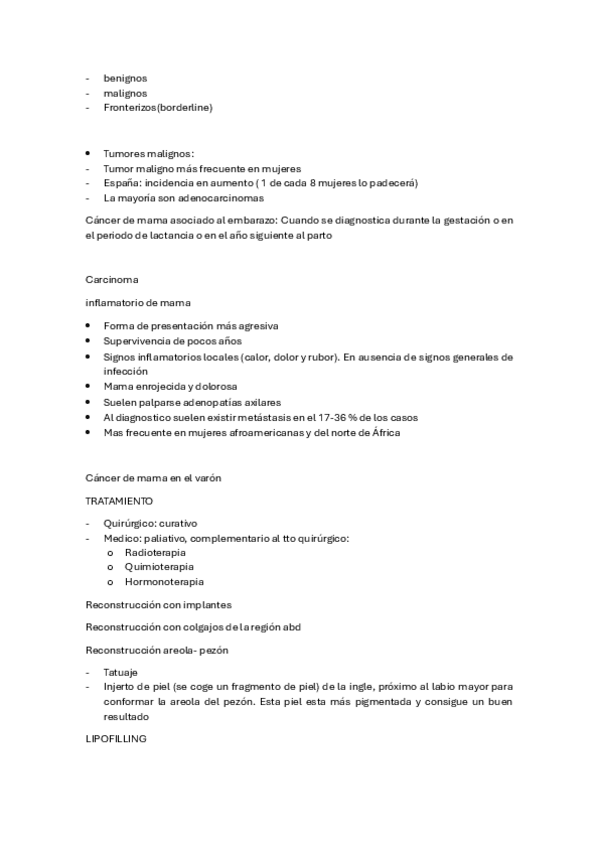 - benignos
- malignos
- Fronterizos(borderline)

• Tumores malignos:
- Tumor maligno más frecuente en mujeres
- España: incidencia en aumento ( 1 de cada 8 mujeres lo padecerá)
- La mayoria son adenocarcinomas

Cáncer de mama asociado al embarazo: Cuando se diagnostica durante la gestación o en el periodo de lactancia o en el año siguiente al parto

Carcinoma

inflamatorio de mama

• Forma de presentación más agresiva
• Supervivencia de pocos años
• Signos inflamatorios locales (calor, dolor y rubor). En ausencia de signos generales de infección
• Mama enrojecida y dolorosa
• Suelen palparse adenopatías axilares
• Al diagnostico suelen existir metástasis en el 17-36 % de los casos
• Mas frecuente en mujeres afroamericanas y del norte de África

Cáncer de mama en el varón

TRATAMIENTO

- Quirúrgico: curativo
- Medico: paliativo, complementario al tto quirúrgico:
  o Radioterapia
  o Quimioterapia
  o Hormonoterapia

Reconstrucción con implantes

Reconstrucción con colgajos de la región abd

Reconstrucción areola- pezón

- Tatuaje
- Injerto de piel (se coge un fragmento de piel) de la ingle, próximo al labio mayor para conformar la areola del pezón. Esta piel esta más pigmentada y consigue un buen resultado

LIPOFILLING